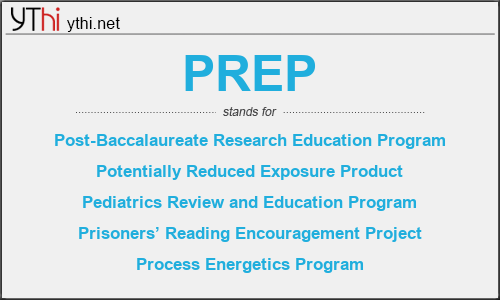 YThi ythi.net

PREP

stands for

Post-Baccalaureate Research Education Program

Potentially Reduced Exposure Product

Pediatrics Review and Education Program

Prisoners’ Reading Encouragement Project

Process Energetics Program